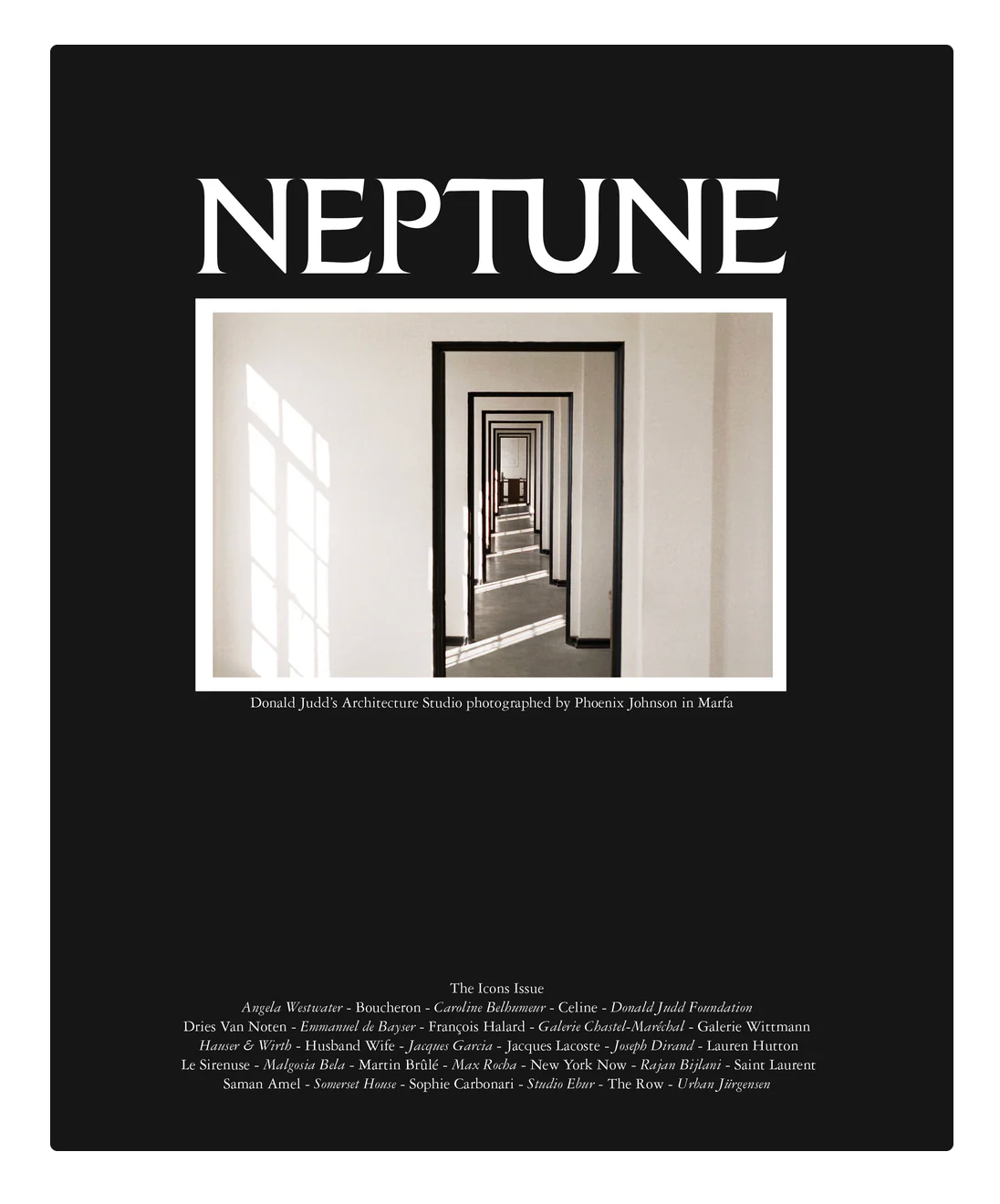 NEPTUNE

Donald Judd's Architecture Studio photographed by Phoenix Johnson in Marfa

The Icons Issue
Angela Westwater - Boucheron - Caroline Belhumeur - Celine - Donald Judd Foundation
Dries Van Noten - Emmanuel de Bayser - François Halard - Galerie Chastel-Maréchal - Galerie Wittmann
Hauser & Wirth - Husband Wife - Jacques Garcia - Jacques Lacoste - Joseph Dirand - Lauren Hutton
Le Sirenuse - Malgosia Bela - Martin Brûlé - Max Rocha - New York Now - Rajan Bijlani - Saint Laurent
Saman Amel - Somerset House - Sophie Carbonari - Studio Ebur - The Row - Urban Jürgensen